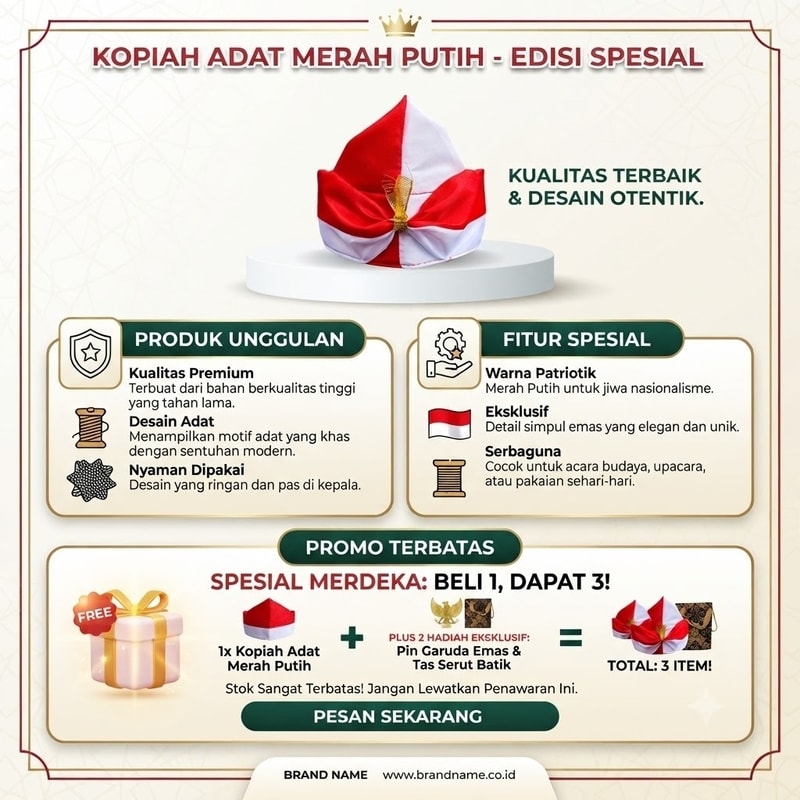 KOPIAH ADAT MERAH PUTIH - EDISI SPESIAL

KUALITAS TERBAIK & DESAIN OTENTIK.

PRODUK UNGGULAN

Kualitas Premium
Terbuat dari bahan berkualitas tinggi yang tahan lama.

Desain Adat
Menampilkan motif adat yang khas dengan sentuhan modern.

Nyaman Dipakai
Desain yang ringan dan pas di kepala.

FITUR SPESIAL

Warna Patriotik
Merah Putih untuk jiwa nasionalisme.

Eksklusif
Detail simpul emas yang elegan dan unik.

Serbaguna
Cocok untuk acara budaya, upacara, atau pakaian sehari-hari.

PROMO TERBATAS

SPESIAL MERDEKA: BELI 1, DAPAT 3!

FREE

1x Kopiah Adat Merah Putih

+

PLUS 2 HADIAH EKSKLUSIF:
Pin Garuda Emas & Tas Serut Batik

=

TOTAL: 3 ITEM!

Stok Sangat Terbatas! Jangan Lewatkan Penawaran Ini.

PESAN SEKARANG

BRAND NAME www.brandname.co.id